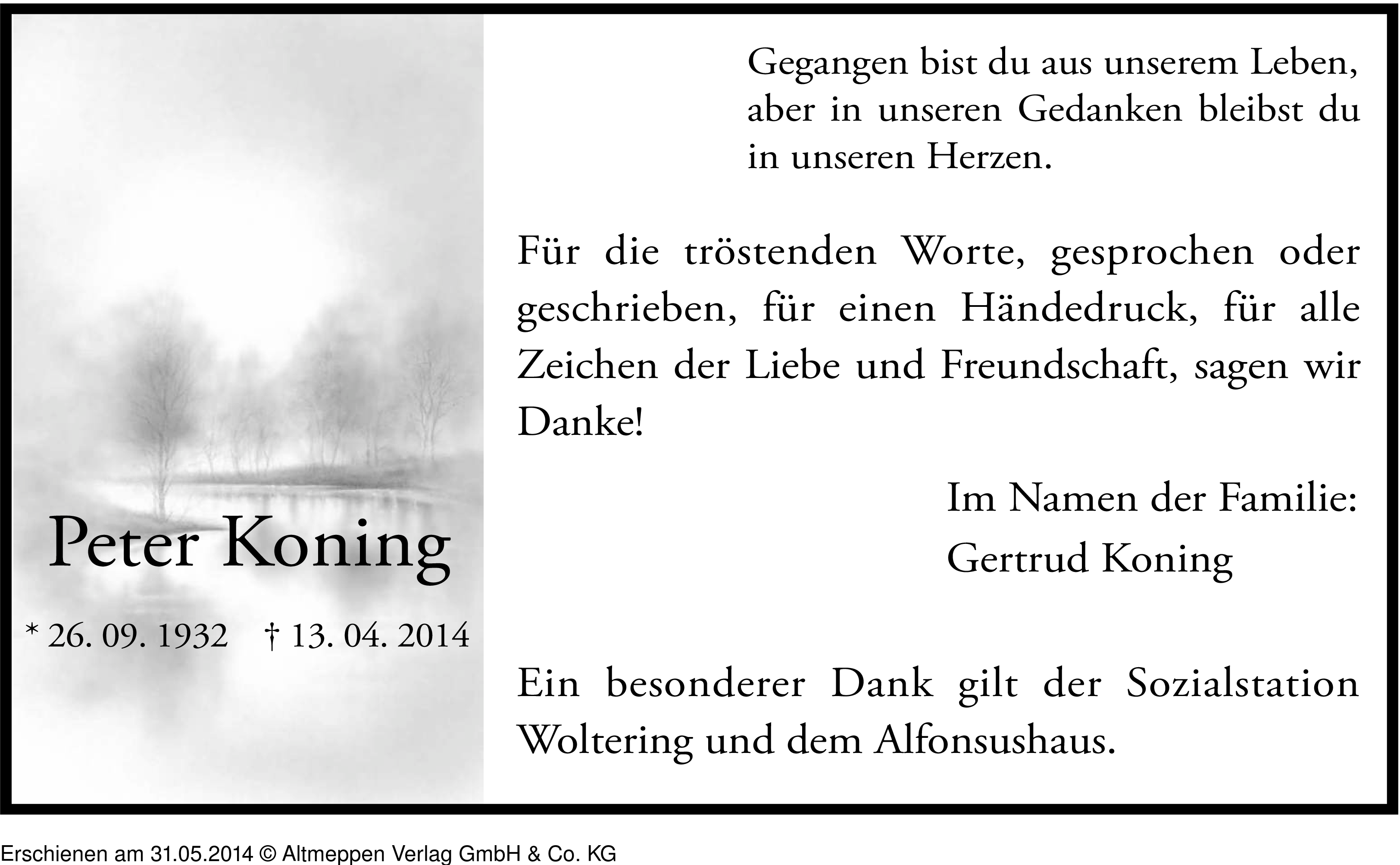 Peter Koning

* 26. 09. 1932 † 13. 04. 2014

Gegangen bist du aus unserem Leben, aber in unseren Gedanken bleibst du in unseren Herzen.

Für die tröstenden Worte, gesprochen oder geschrieben, für einen Händedruck, für alle Zeichen der Liebe und Freundschaft, sagen wir Danke!

Im Namen der Familie:
Gertrud Koning

Ein besonderer Dank gilt der Sozialstation Woltering und dem Alfonsushaus.

Erschienen am 31.05.2014 © Altmeppen Verlag GmbH & Co. KG